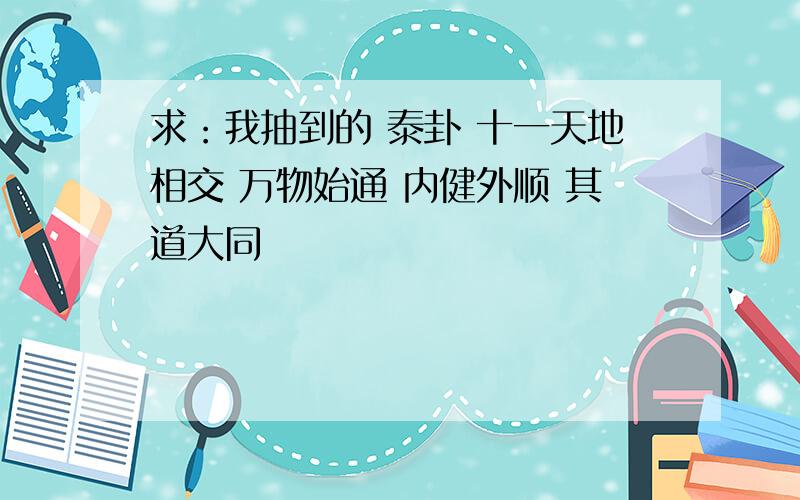 求：我抽到的 泰卦 十一天地相交 万物始通 内健外顺 其道大同